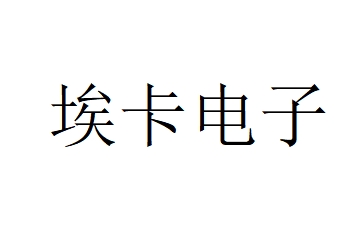 埃卡电子